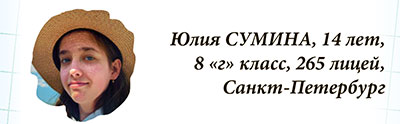 Юлия СУМИНА, 14 лет,
8 «г» класс, 265 лицей,
Санкт-Петербург